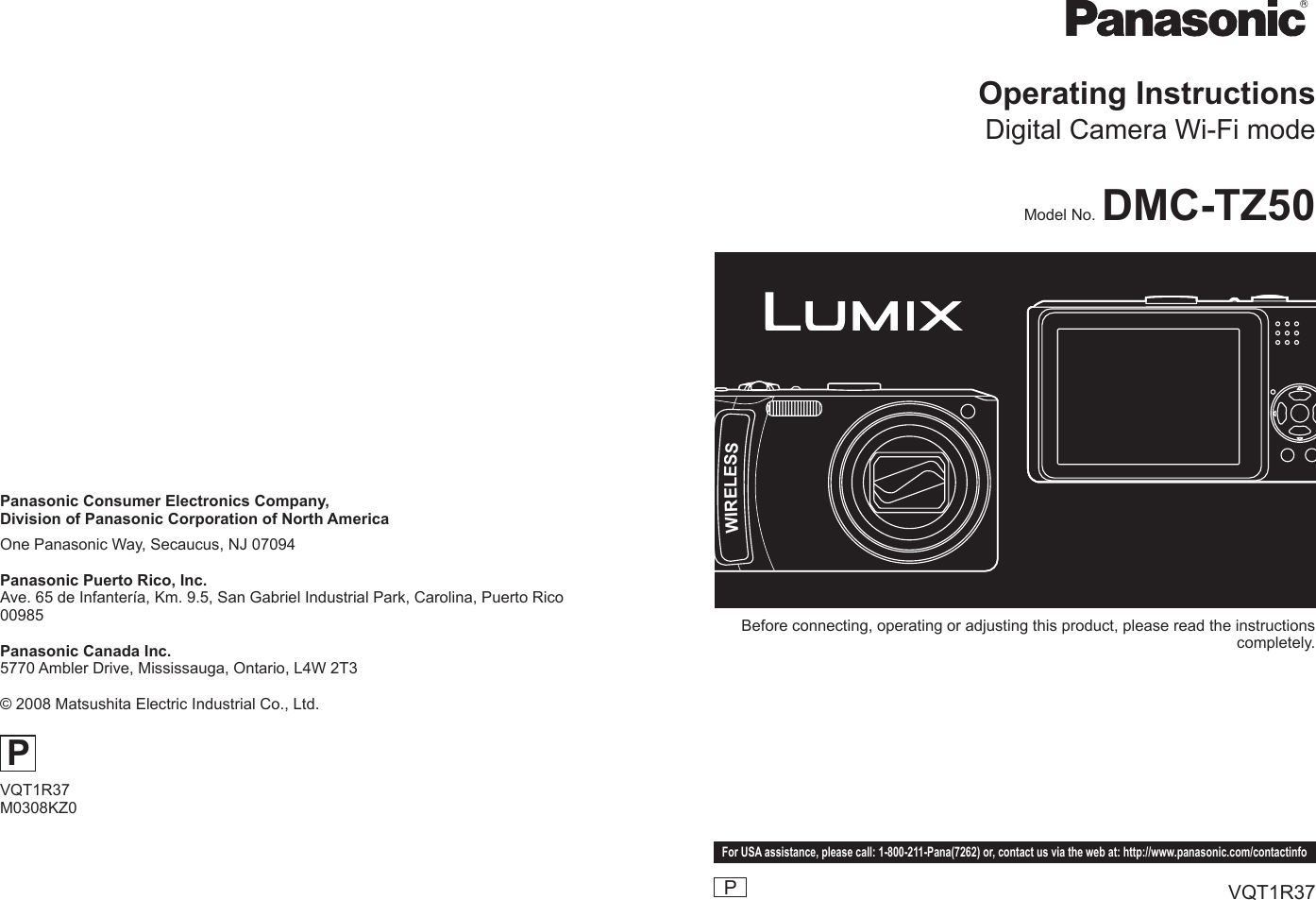 Panasonic Consumer Electronics Company,
Division of Panasonic Corporation of North America
One Panasonic Way, Secaucus, NJ 07094

Panasonic Puerto Rico, Inc.
Ave. 65 de Infantería, Km. 9.5, San Gabriel Industrial Park, Carolina, Puerto Rico 00985

Panasonic Canada Inc.
5770 Ambler Drive, Mississauga, Ontario, L4W 2T3

© 2008 Matsushita Electric Industrial Co., Ltd.

P

VQT1R37
M0308KZ0

Panasonic®

Operating Instructions
Digital Camera Wi-Fi mode

Model No. DMC-TZ50

LUMIX

WIRELESS

Before connecting, operating or adjusting this product, please read the instructions completely.

For USA assistance, please call: 1-800-211-Pana(7262) or, contact us via the web at: http://www.panasonic.com/contactinfo

P

VQT1R37